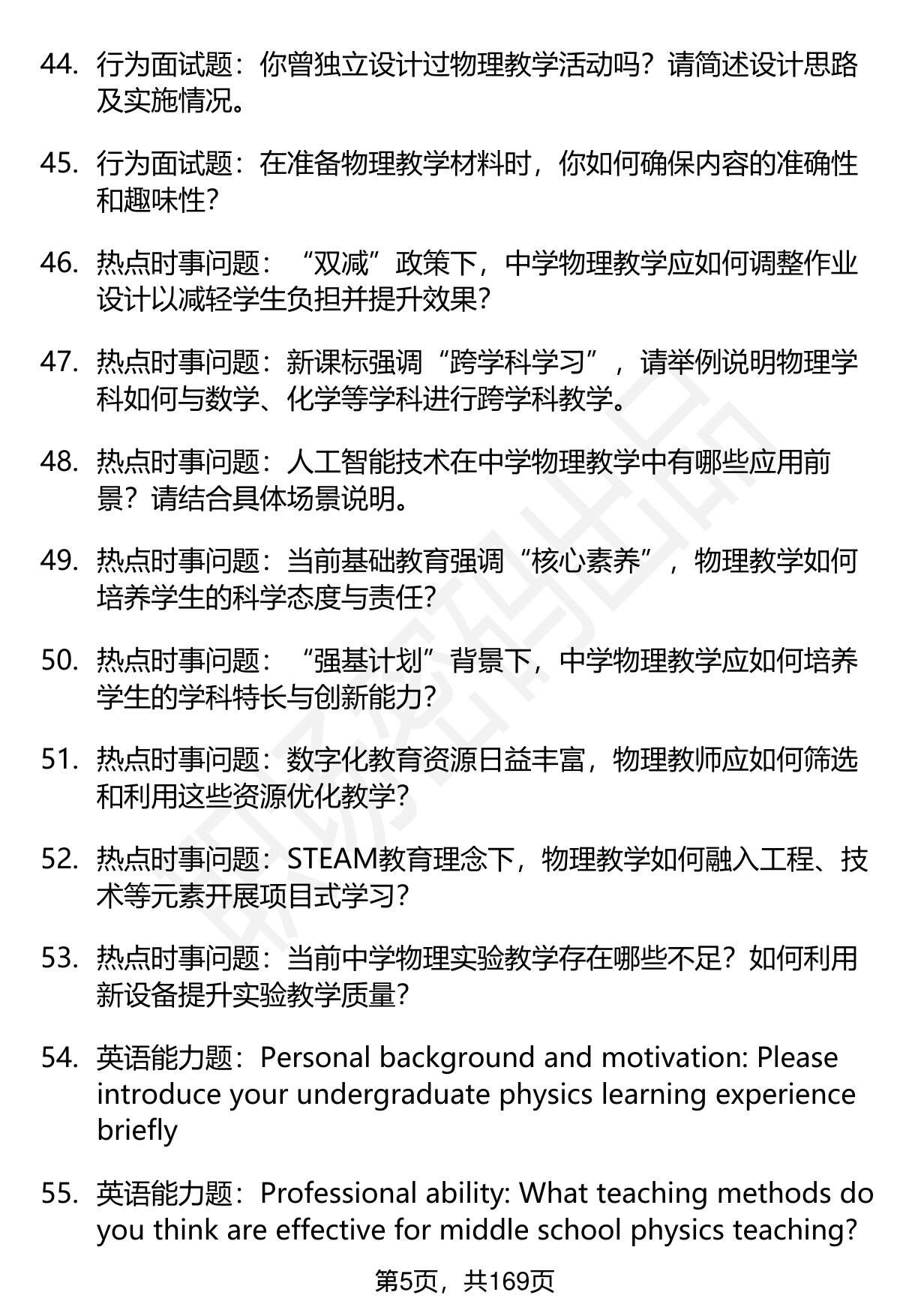 44. 行为面试题：你曾独立设计过物理教学活动吗？请简述设计思路及实施情况。

45. 行为面试题：在准备物理教学材料时，你如何确保内容的准确性和趣味性？

46. 热点时事问题：“双减”政策下，中学物理教学应如何调整作业设计以减轻学生负担并提升效果？

47. 热点时事问题：新课标强调“跨学科学习”，请举例说明物理学科如何与数学、化学等学科进行跨学科教学。

48. 热点时事问题：人工智能技术在中学物理教学中有哪些应用前景？请结合具体场景说明。

49. 热点时事问题：当前基础教育强调“核心素养”，物理教学如何培养学生的科学态度与责任？

50. 热点时事问题：“强基计划”背景下，中学物理教学应如何培养学生的学科特长与创新能力？

51. 热点时事问题：数字化教育资源日益丰富，物理教师应如何筛选和利用这些资源优化教学？

52. 热点时事问题：STEAM教育理念下，物理教学如何融入工程、技术等元素开展项目式学习？

53. 热点时事问题：当前中学物理实验教学存在哪些不足？如何利用新设备提升实验教学质量？

54. 英语能力题：Personal background and motivation: Please introduce your undergraduate physics learning experience briefly

55. 英语能力题：Professional ability: What teaching methods do you think are effective for middle school physics teaching?

第5页，共169页